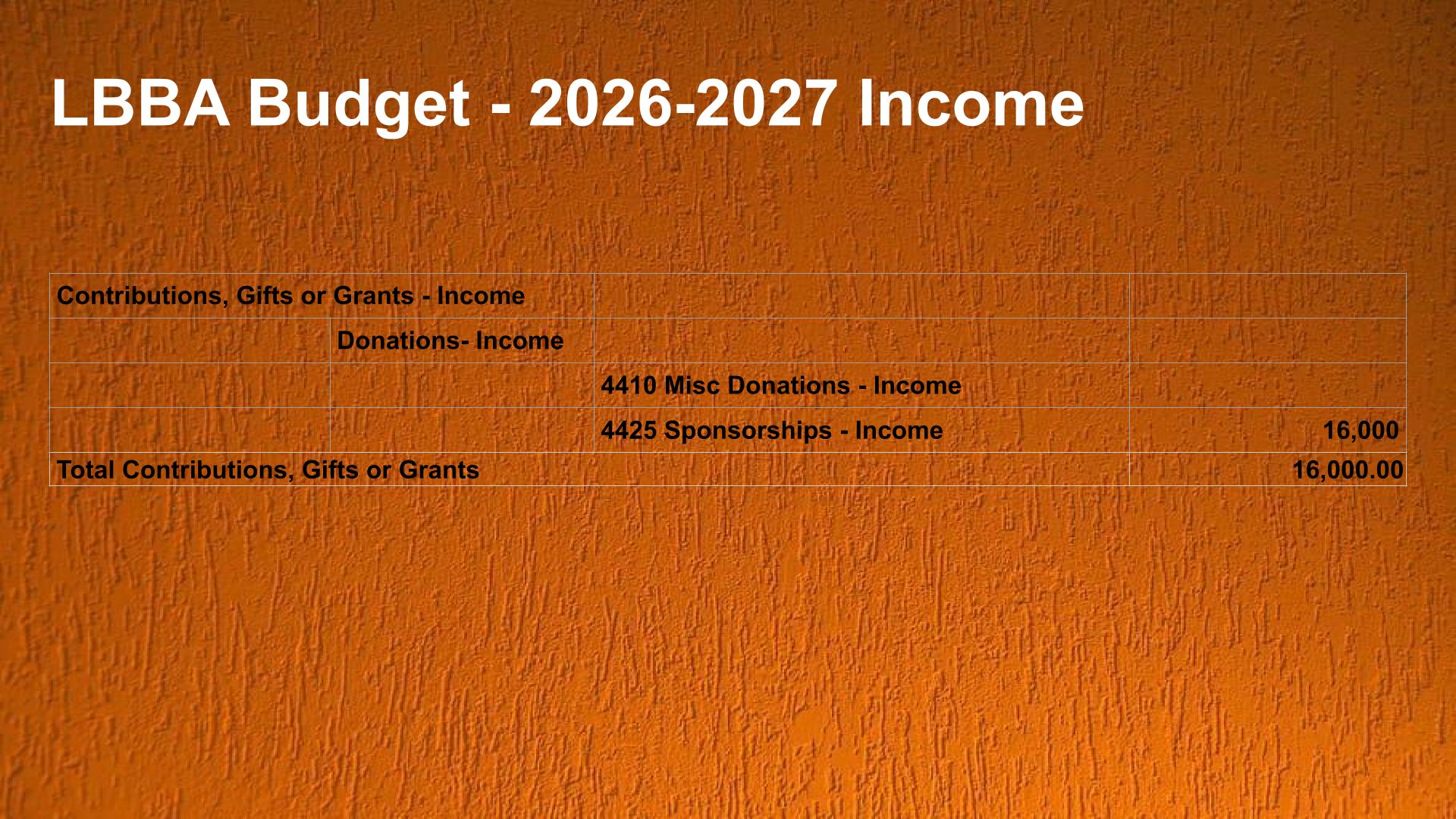 LBBA Budget - 2026-2027 Income

| Contributions, Gifts or Grants - Income | | | |
|---|---|---|---|
| | Donations- Income | | |
| | | 4410 Misc Donations - Income | |
| | | 4425 Sponsorships - Income | 16,000 |
| Total Contributions, Gifts or Grants | | | 16,000.00 |